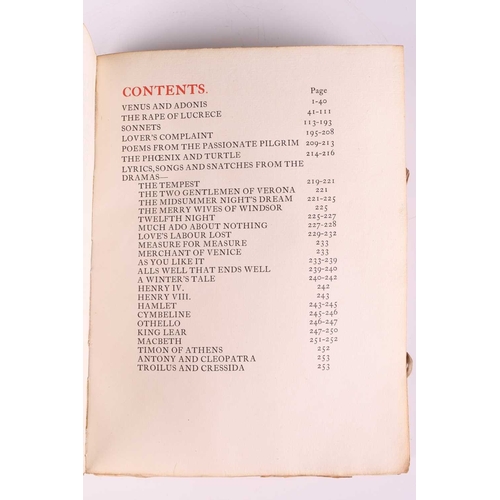 CONTENTS. Page

VENUS AND ADONIS 1-40
THE RAPE OF LUCRECE 41-111
SONNETS 113-193
LOVER'S COMPLAINT 195-208
POEMS FROM THE PASSIONATE PILGRIM 209-213
THE PHŒNIX AND TURTLE 214-216
LYRICS, SONGS AND SNATCHES FROM THE DRAMAS—
THE TEMPEST 219-221
THE TWO GENTLEMEN OF VERONA 221
THE MIDSUMMER NIGHT'S DREAM 221-225
THE MERRY WIVES OF WINDSOR 225
TWELFTH NIGHT 225-227
MUCH ADO ABOUT NOTHING 227-228
LOVE'S LABOUR LOST 229-232
MEASURE FOR MEASURE 233
MERCHANT OF VENICE 233
AS YOU LIKE IT 233-239
ALLS WELL THAT ENDS WELL 239-240
A WINTER'S TALE 240-242
HENRY IV. 242
HENRY VIII. 243
HAMLET 243-245
CYMBELINE 245-246
OTHELLO 246-247
KING LEAR 247-250
MACBETH 251-252
TIMON OF ATHENS 252
ANTONY AND CLEOPATRA 253
TROILUS AND CRESSIDA 253